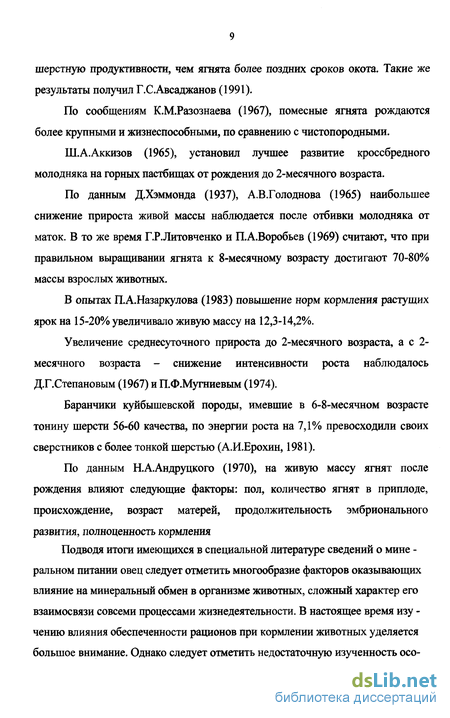 9

шерстную продуктивности, чем ягнята более поздних сроков окота. Такие же результаты получил Г.С.Авсаджанов (1991).

По сообщениям К.М.Разознаева (1967), помесные ягнята рождаются более крупными и жизнеспособными, по сравнению с чистопородными.

Ш.А.Аккизов (1965), установил лучшее развитие кроссбредного молодняка на горных пастбищах от рождения до 2-месячного возраста.

По данным Д.Хэммонда (1937), А.В.Голоднова (1965) наибольшее снижение прироста живой массы наблюдается после отбивки молодняка от маток. В то же время Г.Р.Литовченко и П.А.Воробьев (1969) считают, что при правильном выращивании ягнята к 8-месячному возрасту достигают 70-80% массы взрослых животных.

В опытах П.А.Назаркулова (1983) повышение норм кормления растущих ярок на 15-20% увеличивало живую массу на 12,3-14,2%.

Увеличение среднесуточного прироста до 2-месячного возраста, а с 2-месячного возраста – снижение интенсивности роста наблюдалось Д.Г.Степановым (1967) и П.Ф.Мугниевым (1974).

Баранчики куйбышевской породы, имевшие в 6-8-месячном возрасте тонину шерсти 56-60 качества, по энергии роста на 7,1% превосходили своих сверстников с более тонкой шерстью (А.И.Ерохин, 1981).

По данным Н.А.Андруцкого (1970), на живую массу ягнят после рождения влияют следующие факторы: пол, количество ягнят в приплоде, происхождение, возраст матерей, продолжительность эмбрионального развития, полноценность кормления

Подводя итоги имеющихся в специальной литературе сведений о минеральном питании овец следует отметить многообразие факторов оказывающих влияние на минеральный обмен в организме животных, сложный характер его взаимосвязи совсеми процессами жизнедеятельности. В настоящее время изучению влияния обеспеченности рационов при кормлении животных уделяется большое внимание. Однако следует отметить недостаточную изученность осо-

dsLib.net
библиотека диссертаций